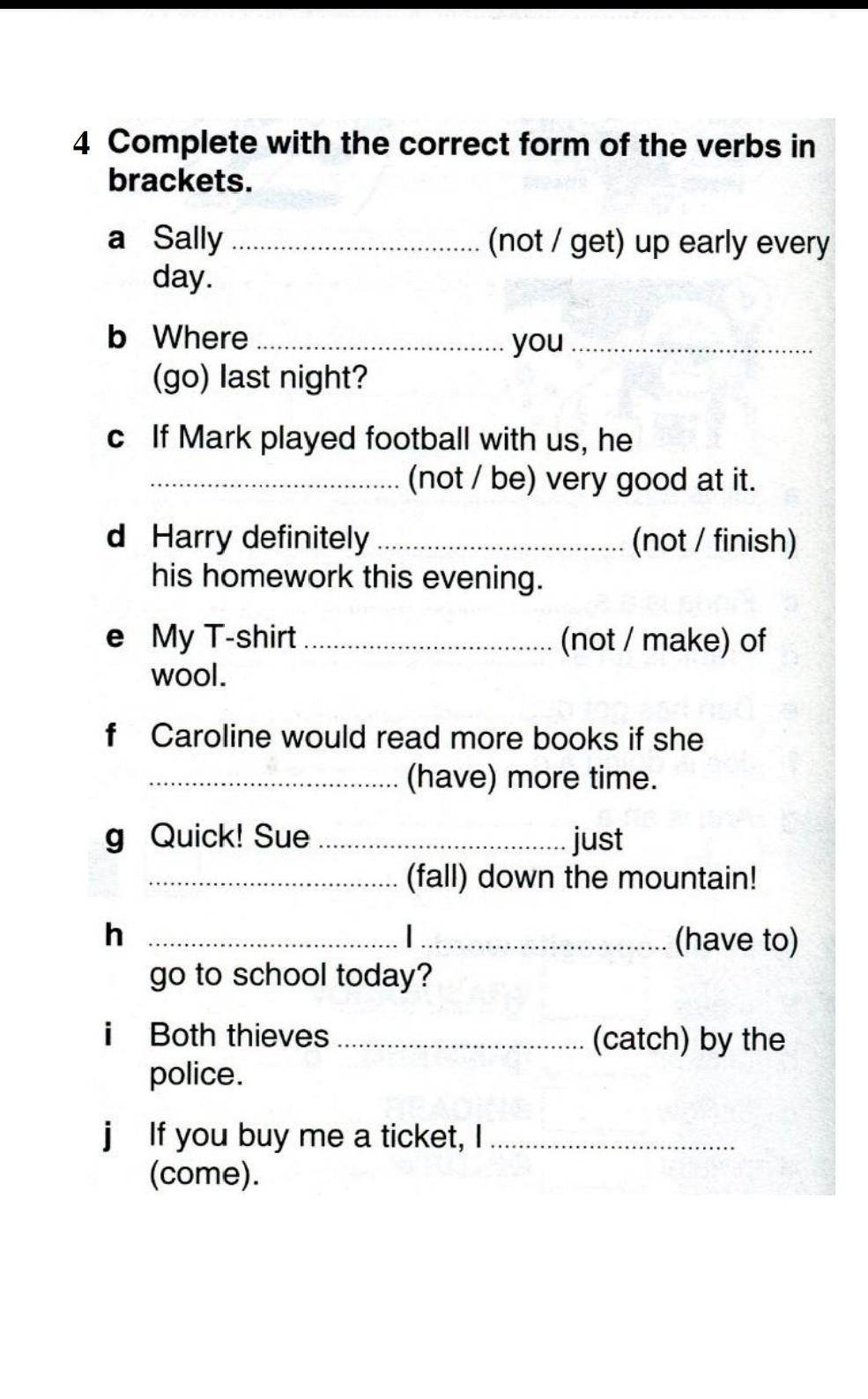 4 Complete with the correct form of the verbs in brackets.

a Sally ____ (not / get) up early every day.

b Where ____ you ____ (go) last night?

c If Mark played football with us, he ____ (not / be) very good at it.

d Harry definitely ____ (not / finish) his homework this evening.

e My T-shirt ____ (not / make) of wool.

f Caroline would read more books if she ____ (have) more time.

g Quick! Sue ____ just ____ (fall) down the mountain!

h ____ I ____ (have to) go to school today?

i Both thieves ____ (catch) by the police.

j If you buy me a ticket, I ____ (come).